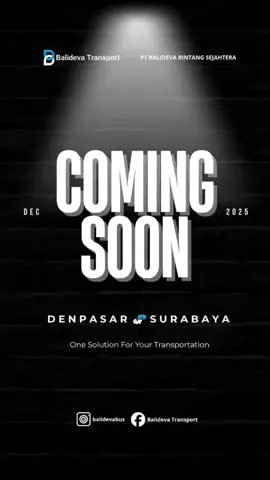 Balideva Transport

PT BALIDEVA BINTANG SEJAHTERA

DEC

COMING SOON

2025

DENPASAR SURABAYA

One Solution For Your Transportation

balidevabus

Balideva Transport